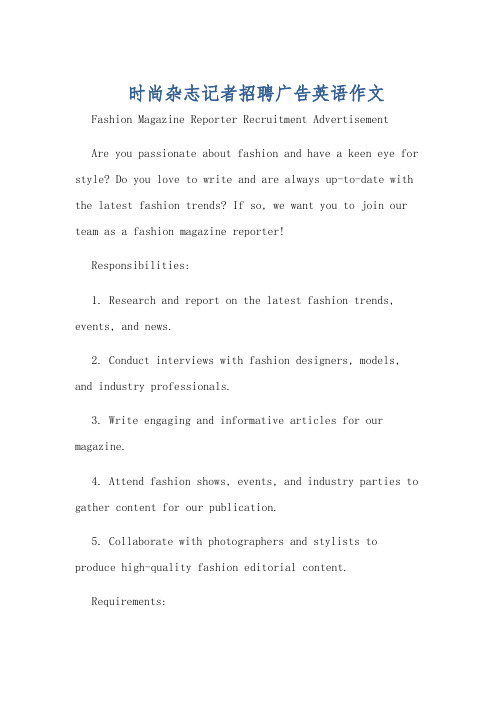 时尚杂志记者招聘广告英语作文

Fashion Magazine Reporter Recruitment Advertisement

Are you passionate about fashion and have a keen eye for style? Do you love to write and are always up-to-date with the latest fashion trends? If so, we want you to join our team as a fashion magazine reporter!

Responsibilities:

1. Research and report on the latest fashion trends, events, and news.

2. Conduct interviews with fashion designers, models, and industry professionals.

3. Write engaging and informative articles for our magazine.

4. Attend fashion shows, events, and industry parties to gather content for our publication.

5. Collaborate with photographers and stylists to produce high-quality fashion editorial content.

Requirements: